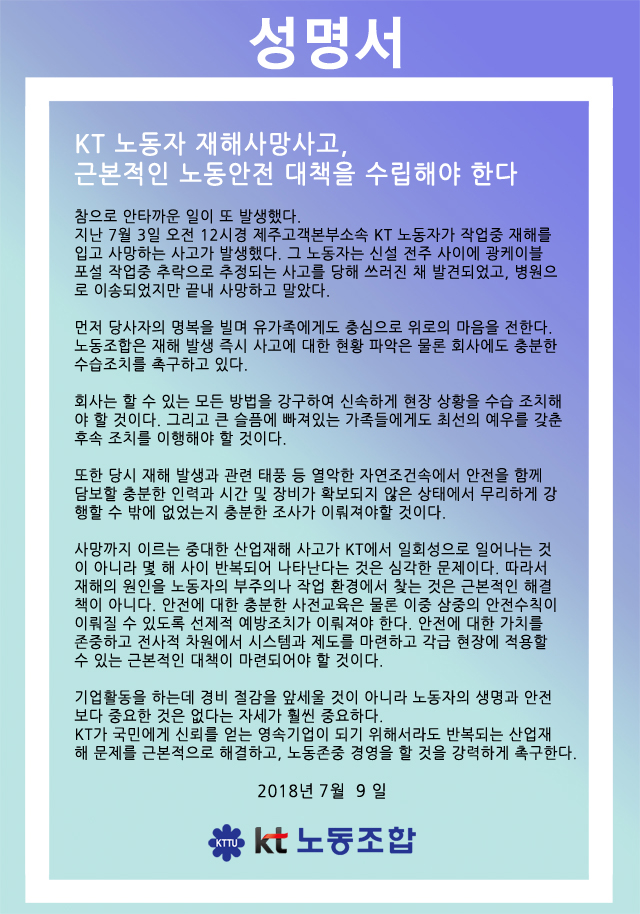 성명서

KT 노동자 재해사망사고,
근본적인 노동안전 대책을 수립해야 한다

참으로 안타까운 일이 또 발생했다.
지난 7월 3일 오전 12시경 제주고객본부소속 KT 노동자가 작업중 재해를 입고 사망하는 사고가 발생했다. 그 노동자는 신설 전주 사이에 광케이블 포설 작업중 추락으로 추정되는 사고를 당해 쓰러진 채 발견되었고, 병원으로 이송되었지만 끝내 사망하고 말았다.

먼저 당사자의 명복을 빌며 유가족에게도 충심으로 위로의 마음을 전한다.
노동조합은 재해 발생 즉시 사고에 대한 현황 파악은 물론 회사에도 충분한 수습조치를 촉구하고 있다.

회사는 할 수 있는 모든 방법을 강구하여 신속하게 현장 상황을 수습 조치해야 할 것이다. 그리고 큰 슬픔에 빠져있는 가족들에게도 최선의 예우를 갖춘 후속 조치를 이행해야 할 것이다.

또한 당시 재해 발생과 관련 태풍 등 열악한 자연조건속에서 안전을 함께 담보할 충분한 인력과 시간 및 장비가 확보되지 않은 상태에서 무리하게 강행할 수 밖에 없었는지 충분한 조사가 이뤄져야할 것이다.

사망까지 이르는 중대한 산업재해 사고가 KT에서 일회성으로 일어나는 것이 아니라 몇 해 사이 반복되어 나타난다는 것은 심각한 문제이다. 따라서 재해의 원인을 노동자의 부주의나 작업 환경에서 찾는 것은 근본적인 해결책이 아니다. 안전에 대한 충분한 사전교육은 물론 이중 삼중의 안전수칙이 이뤄질 수 있도록 선제적 예방조치가 이뤄져야 한다. 안전에 대한 가치를 존중하고 전사적 차원에서 시스템과 제도를 마련하고 각급 현장에 적용할 수 있는 근본적인 대책이 마련되어야 할 것이다.

기업활동을 하는데 경비 절감을 앞세울 것이 아니라 노동자의 생명과 안전보다 중요한 것은 없다는 자세가 훨씬 중요하다.
KT가 국민에게 신뢰를 얻는 영속기업이 되기 위해서라도 반복되는 산업재해 문제를 근본적으로 해결하고, 노동존중 경영을 할 것을 강력하게 촉구한다.

2018년 7월 9 일

KTTU kt 노동조합